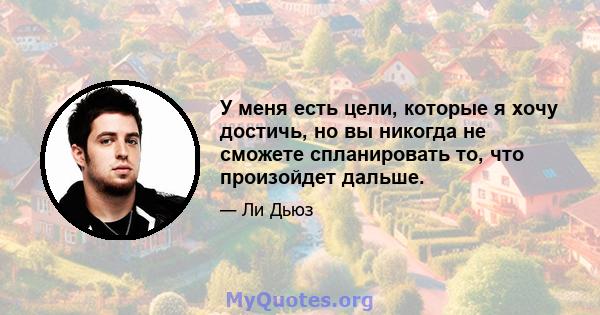 У меня есть цели, которые я хочу достичь, но вы никогда не сможете спланировать то, что произойдет дальше.

— Ли Дьюз

MyQuotes.org